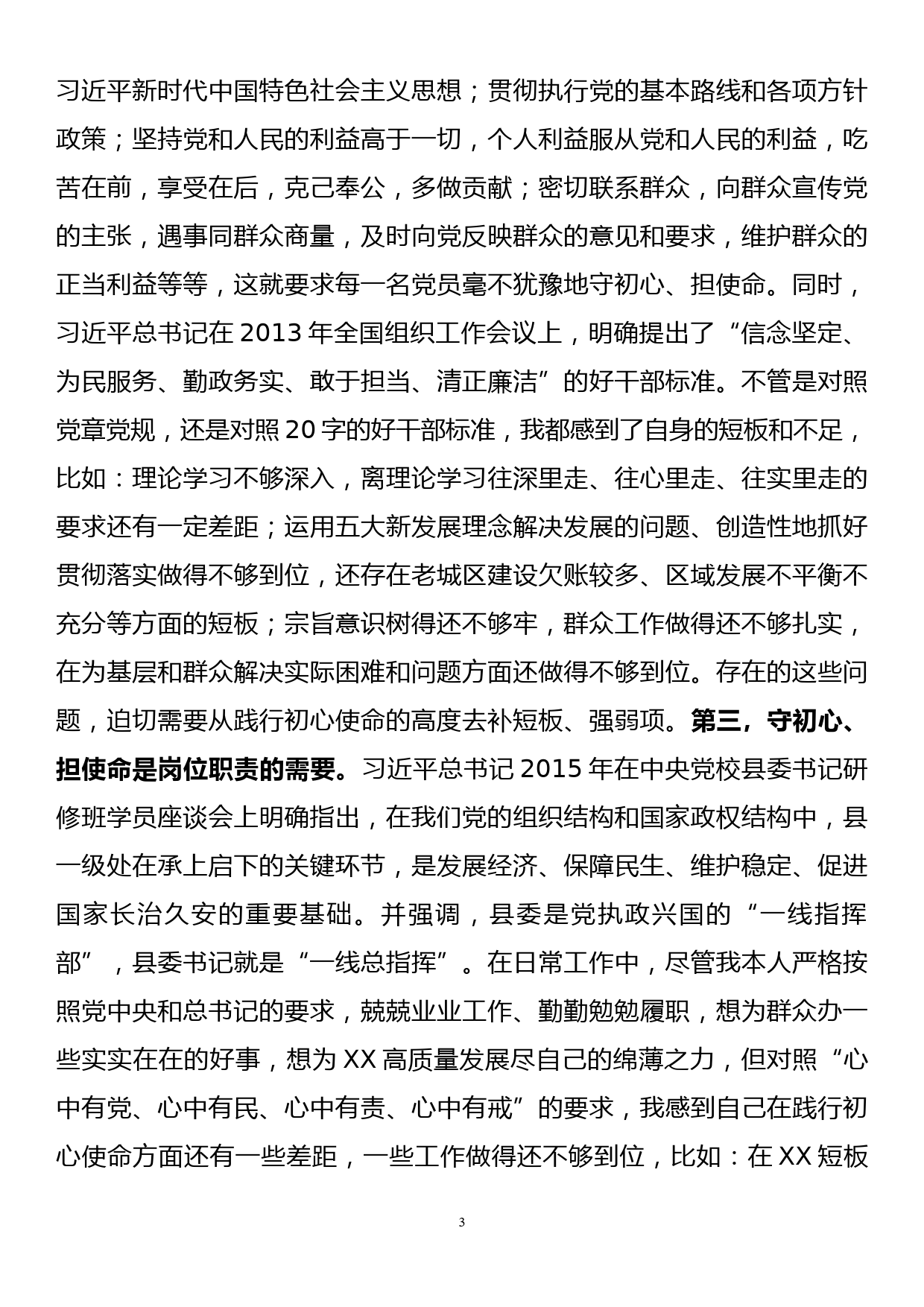 习近平新时代中国特色社会主义思想；贯彻执行党的基本路线和各项方针政策；坚持党和人民的利益高于一切，个人利益服从党和人民的利益，吃苦在前，享受在后，克己奉公，多做贡献；密切联系群众，向群众宣传党的主张，遇事同群众商量，及时向党反映群众的意见和要求，维护群众的正当利益等等，这就要求每一名党员毫不犹豫地守初心、担使命。同时，习近平总书记在 2013 年全国组织工作会议上，明确提出了“信念坚定、为民服务、勤政务实、敢于担当、清正廉洁”的好干部标准。不管是对照党章党规，还是对照 20 字的好干部标准，我都感到了自身的短板和不足，比如：理论学习不够深入，离理论学习往深里走、往心里走、往实里走的要求还有一定差距；运用五大新发展理念解决发展的问题、创造性地抓好贯彻落实做得不够到位，还存在老城区建设欠账较多、区域发展不平衡不充分等方面的短板；宗旨意识树得还不够牢，群众工作做得还不够扎实，在为基层和群众解决实际困难和问题方面还做得不够到位。存在的这些问题，迫切需要从践行初心使命的高度去补短板、强弱项。第三，守初心、担使命是岗位职责的需要。习近平总书记 2015 年在中央党校县委书记研修班学员座谈会上明确指出，在我们党的组织结构和国家政权结构中，县一级处在承上启下的关键环节，是发展经济、保障民生、维护稳定、促进国家长治久安的重要基础。并强调，县委是党执政兴国的“一线指挥部”，县委书记就是“一线总指挥”。在日常工作中，尽管我本人严格按照党中央和总书记的要求，兢兢业业工作、勤勤勉勉履职，想为群众办一些实实在在的好事，想为 XX 高质量发展尽自己的绵薄之力，但对照“心中有党、心中有民、心中有责、心中有戒”的要求，我感到自己在践行初心使命方面还有一些差距，一些工作做得还不够到位，比如：在 XX 短板

3